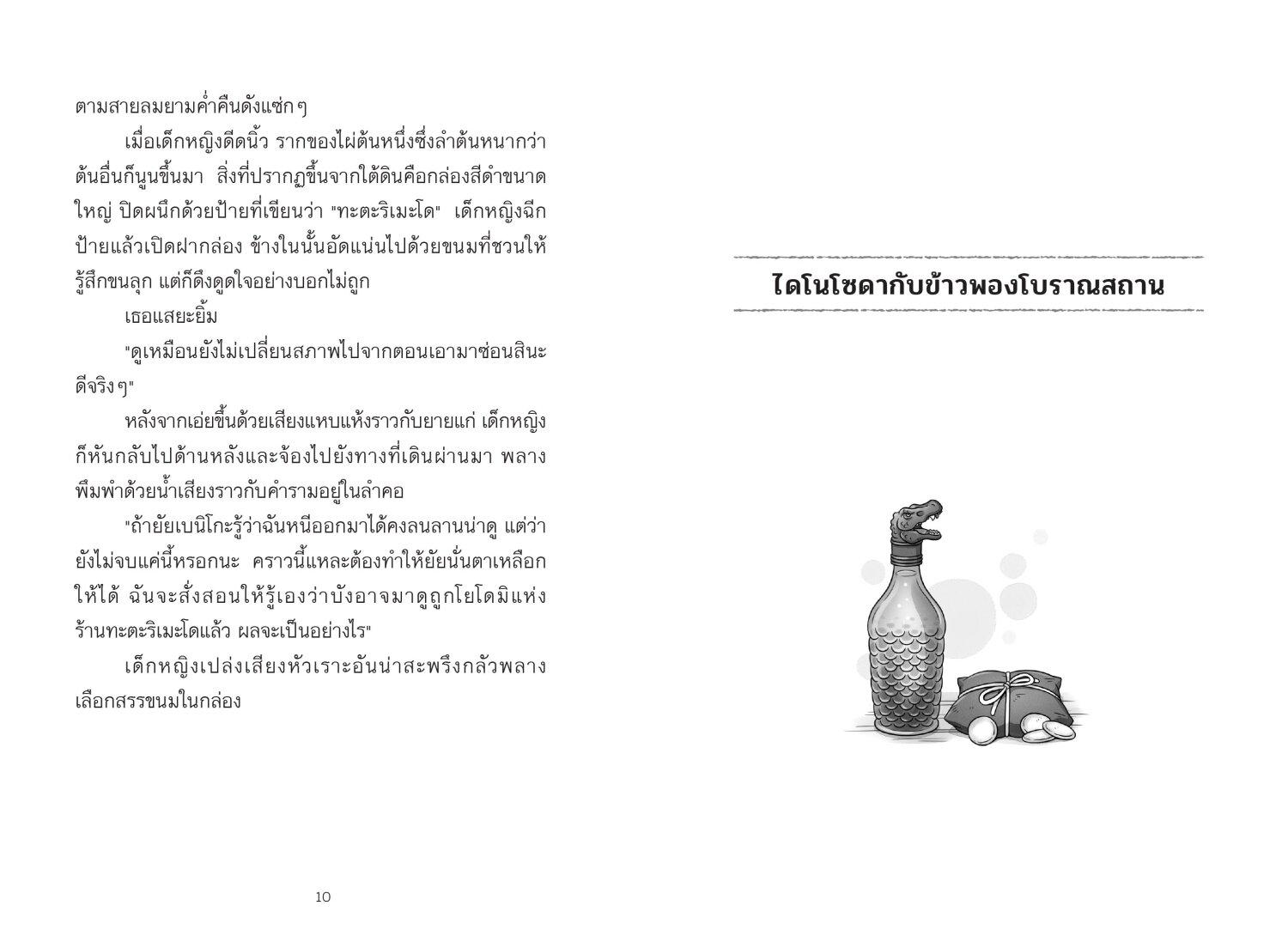 ตามสายลมยามค่ำคืนดังแซ่กๆ

เมื่อเด็กหญิงดีดนิ้ว รากของไผ่ต้นหนึ่งซึ่งลำต้นหนากว่าต้นอื่นก็นูนขึ้นมา สิ่งที่ปรากฏขึ้นจากใต้ดินคือกล่องสีดำขนาดใหญ่ ปิดผนึกด้วยป้ายที่เขียนว่า "ทะตะริเมะโด" เด็กหญิงฉีกป้ายแล้วเปิดฝากล่อง ข้างในนั้นอัดแน่นไปด้วยขนมที่ชวนให้รู้สึกขนลุก แต่ก็ดึงดูดใจอย่างบอกไม่ถูก

เธอแสยะยิ้ม

"ดูเหมือนยังไม่เปลี่ยนสภาพไปจากตอนเอามาซ่อนสินะ ดีจริงๆ"

หลังจากเอ่ยขึ้นด้วยเสียงแหบแห้งราวกับยายแก่ เด็กหญิงก็หันกลับไปด้านหลังและจ้องไปยังทางที่เดินผ่านมา พลางพึมพำด้วยน้ำเสียงราวกับคำรามอยู่ในลำคอ

"ถ้ายัยเบนิโกะรู้ว่าฉันหนีออกมาได้คงลนลานน่าดู แต่ว่ายังไม่จบแค่นี้หรอกนะ คราวนี้แหละต้องทำให้ยัยนั่นตาเหลือกให้ได้ ฉันจะสั่งสอนให้รู้เองว่าบังอาจมาดูถูกโยโดมิแห่งร้านทะตะริเมะโดแล้ว ผลจะเป็นอย่างไร"

เด็กหญิงเปล่งเสียงหัวเราะอันน่าสะพรึงกลัวพลางเลือกสรรขนมในกล่อง

10

ไดโนโซดากับข้าวพองโบราณสถาน